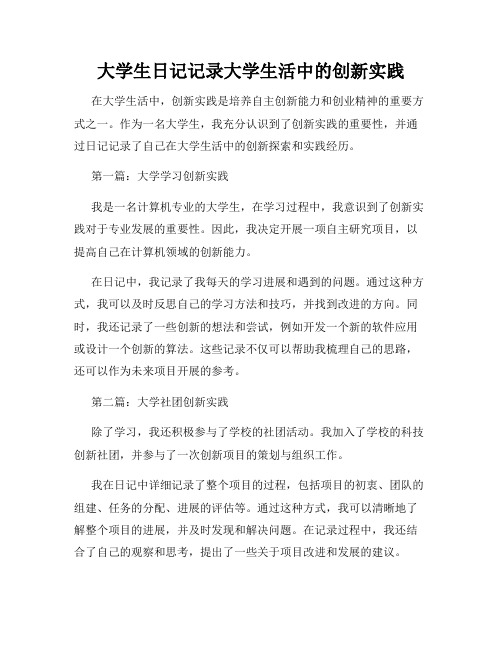 大学生日记记录大学生活中的创新实践

在大学生活中，创新实践是培养自主创新能力和创业精神的重要方式之一。作为一名大学生，我充分认识到了创新实践的重要性，并通过日记记录了自己在大学生活中的创新探索和实践经历。

第一篇：大学学习创新实践

我是一名计算机专业的大学生，在学习过程中，我意识到了创新实践对于专业发展的重要性。因此，我决定开展一项自主研究项目，以提高自己在计算机领域的创新能力。

在日记中，我记录了我每天的学习进展和遇到的问题。通过这种方式，我可以及时反思自己的学习方法和技巧，并找到改进的方向。同时，我还记录了一些创新的想法和尝试，例如开发一个新的软件应用或设计一个创新的算法。这些记录不仅可以帮助我梳理自己的思路，还可以作为未来项目开展的参考。

第二篇：大学社团创新实践

除了学习，我还积极参与了学校的社团活动。我加入了学校的科技创新社团，并参与了一次创新项目的策划与组织工作。

我在日记中详细记录了整个项目的过程，包括项目的初衷、团队的组建、任务的分配、进展的评估等。通过这种方式，我可以清晰地了解整个项目的进展，并及时发现和解决问题。在记录过程中，我还结合了自己的观察和思考，提出了一些关于项目改进和发展的建议。